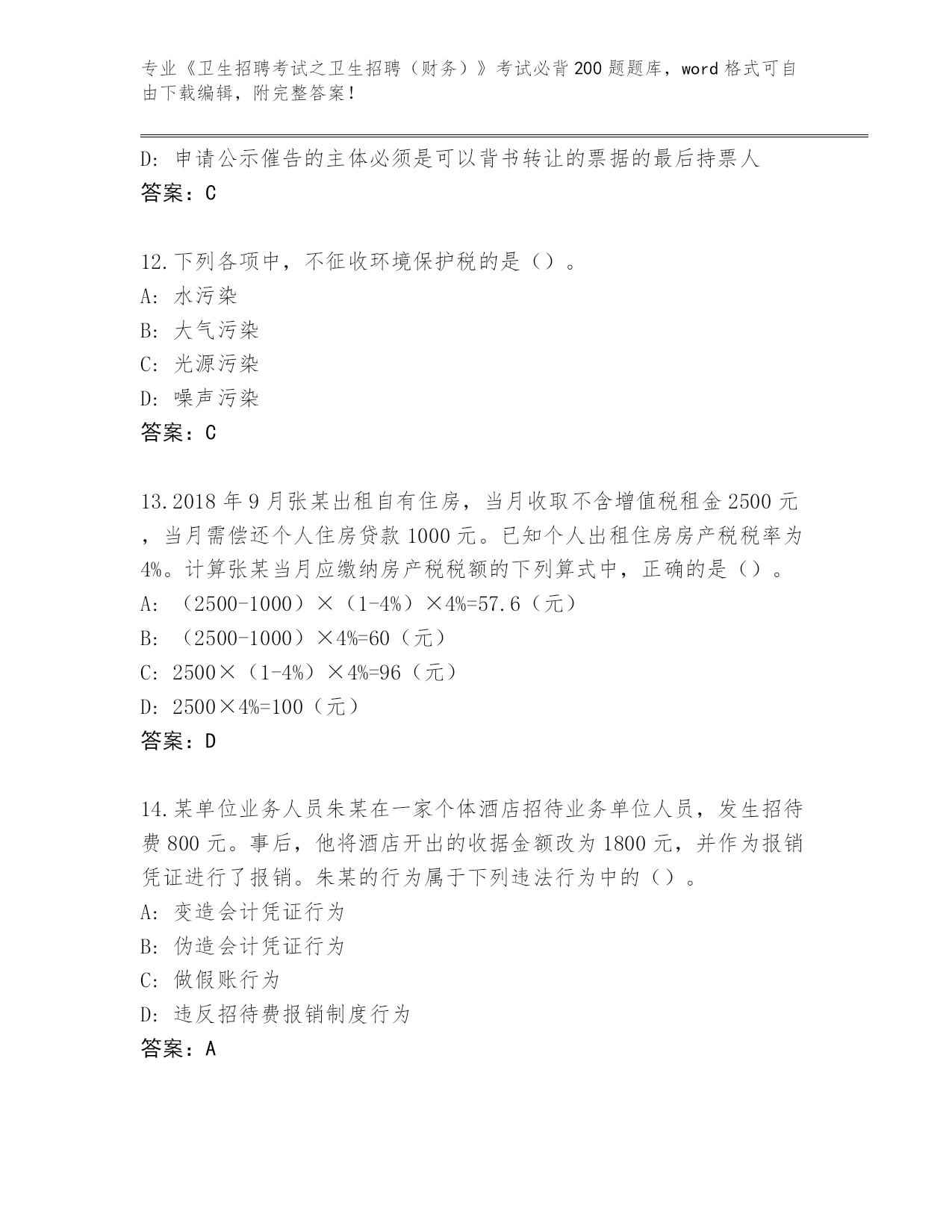 专业《卫生招聘考试之卫生招聘（财务）》考试必背200题题库，word格式可自由下载编辑，附完整答案！

D: 申请公示催告的主体必须是可以背书转让的票据的最后持票人
答案：C

12.下列各项中，不征收环境保护税的是（）。
A: 水污染
B: 大气污染
C: 光源污染
D: 噪声污染
答案：C

13.2018年9月张某出租自有住房，当月收取不含增值税租金2500元，当月需偿还个人住房贷款1000元。已知个人出租住房房产税税率为4%。计算张某当月应缴纳房产税税额的下列算式中，正确的是（）。
A: （2500-1000）×（1-4%）×4%=57.6（元）
B: （2500-1000）×4%=60（元）
C: 2500×（1-4%）×4%=96（元）
D: 2500×4%=100（元）
答案：D

14.某单位业务人员朱某在一家个体酒店招待业务单位人员，发生招待费800元。事后，他将酒店开出的收据金额改为1800元，并作为报销凭证进行了报销。朱某的行为属于下列违法行为中的（）。
A: 变造会计凭证行为
B: 伪造会计凭证行为
C: 做假账行为
D: 违反招待费报销制度行为
答案：A